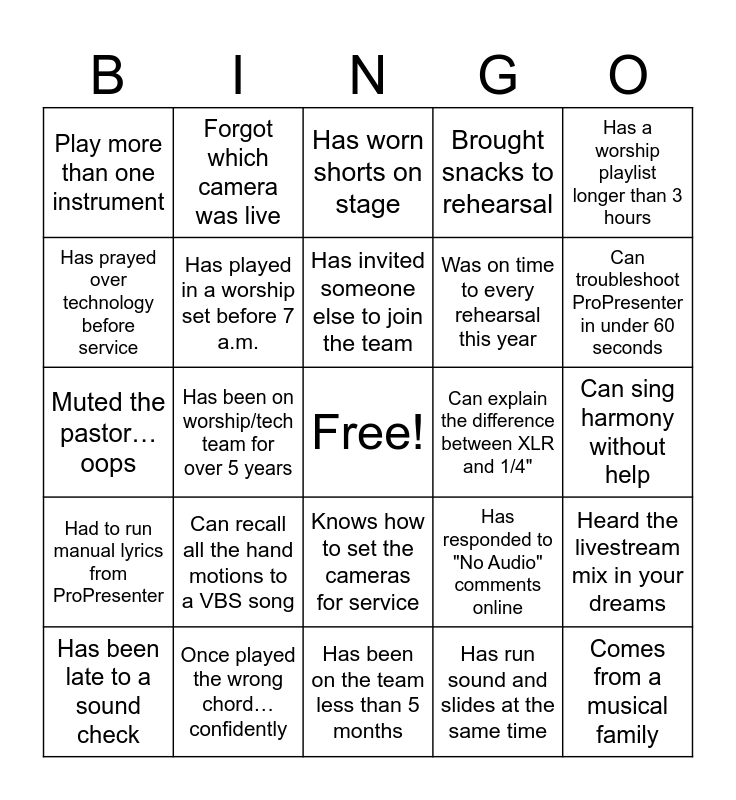 | B | I | N | G | O |
|---|---|---|---|---|
| Play more than one instrument | Forgot which camera was live | Has worn shorts on stage | Brought snacks to rehearsal | Has a worship playlist longer than 3 hours |
| Has prayed over technology before service | Has played in a worship set before 7 a.m. | Has invited someone else to join the team | Was on time to every rehearsal this year | Can troubleshoot ProPresenter in under 60 seconds |
| Muted the pastor… oops | Has been on worship/tech team for over 5 years | Free! | Can explain the difference between XLR and 1/4" | Can sing harmony without help |
| Had to run manual lyrics from ProPresenter | Can recall all the hand motions to a VBS song | Knows how to set the cameras for service | Has responded to "No Audio" comments online | Heard the livestream mix in your dreams |
| Has been late to a sound check | Once played the wrong chord… confidently | Has been on the team less than 5 months | Has run sound and slides at the same time | Comes from a musical family |